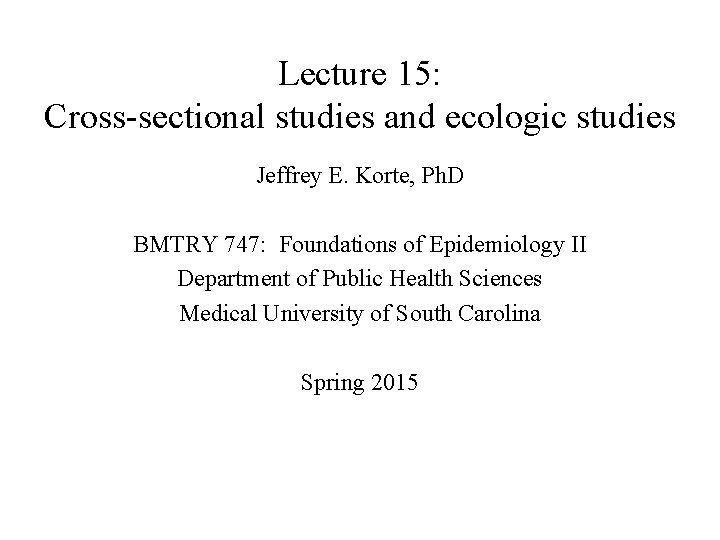 Lecture 15:
Cross-sectional studies and ecologic studies

Jeffrey E. Korte, PhD

BMTRY 747: Foundations of Epidemiology II
Department of Public Health Sciences
Medical University of South Carolina

Spring 2015